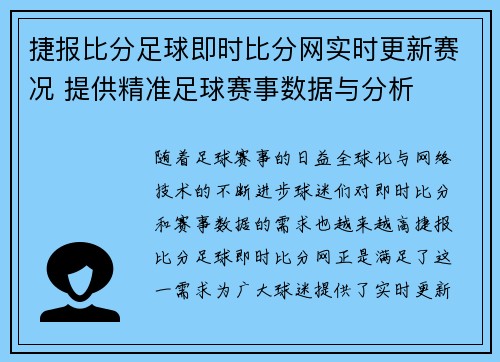 捷报比分足球即时比分网实时更新赛况 提供精准足球赛事数据与分析

随着足球赛事的日益全球化与网络技术的不断进步球迷们对即时比分和赛事数据的需求也越来越高捷报比分足球即时比分网正是满足了这一需求为广大球迷提供了实时更新